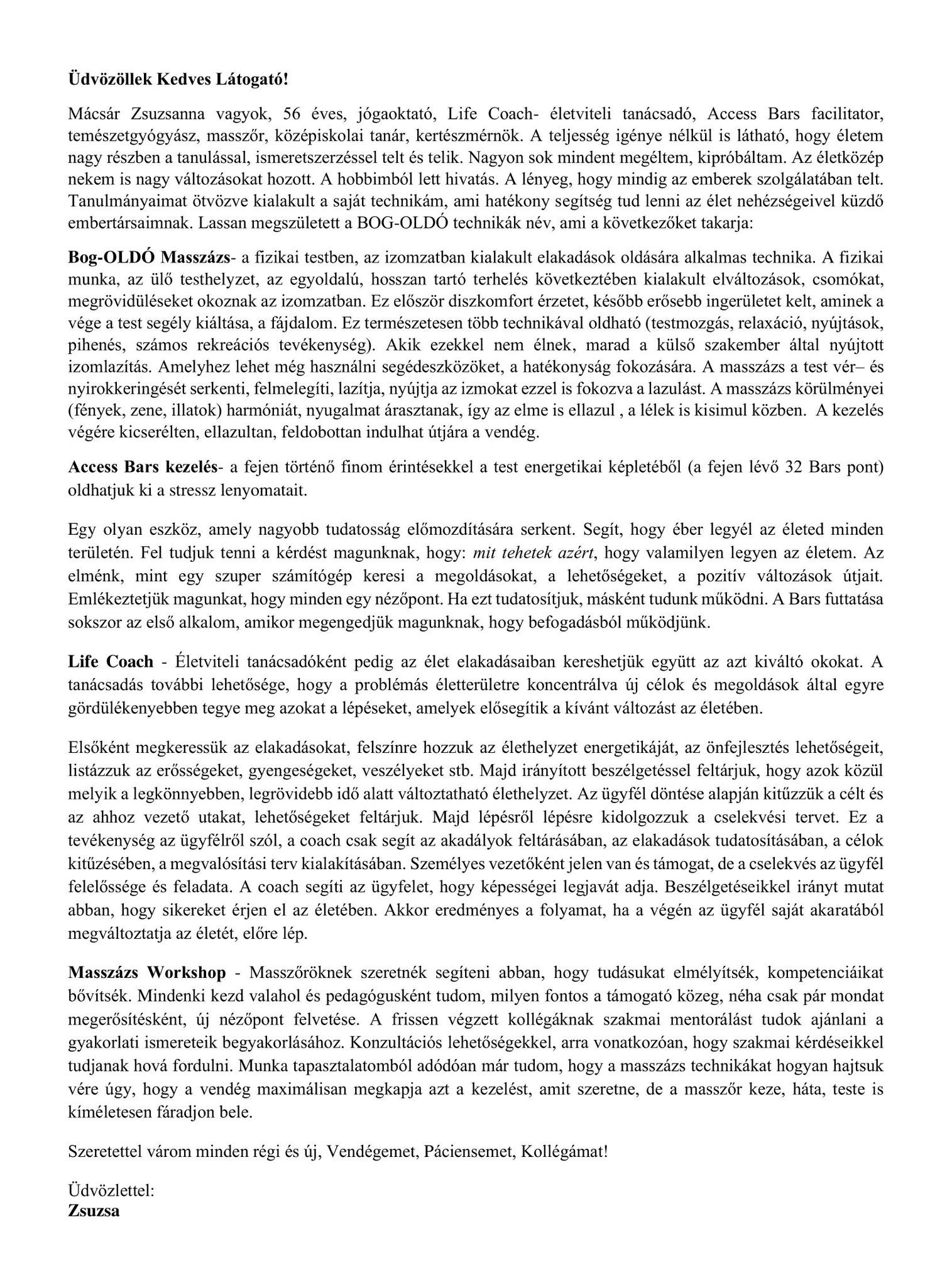 Üdvözöllek Kedves Látogató!

Mácsár Zsuzsanna vagyok, 56 éves, jógaoktató, Life Coach- életviteli tanácsadó, Access Bars facilitator, temészetgyógyász, masszőr, középiskolai tanár, kertészmérnök. A teljesség igénye nélkül is látható, hogy életem nagy részben a tanulással, ismeretszerzéssel telt és telik. Nagyon sok mindent megéltem, kipróbáltam. Az életközép nekem is nagy változásokat hozott. A hobbimból lett hivatás. A lényeg, hogy mindig az emberek szolgálatában telt. Tanulmányaimat ötvözve kialakult a saját technikám, ami hatékony segítség tud lenni az élet nehézségeivel küzdő embertársaimnak. Lassan megszületett a BOG-OLDÓ technikák név, ami a következőket takarja:

Bog-OLDÓ Masszázs- a fizikai testben, az izomzatban kialakult elakadások oldására alkalmas technika. A fizikai munka, az ülő testhelyzet, az egyoldalú, hosszan tartó terhelés következtében kialakult elváltozások, csomókat, megrövidüléseket okoznak az izomzatban. Ez először diszkomfort érzetet, később erősebb ingerületet kelt, aminek a vége a test segély kiáltása, a fájdalom. Ez természetesen több technikával oldható (testmozgás, relaxáció, nyújtások, pihenés, számos rekreációs tevékenység). Akik ezekkel nem élnek, marad a külső szakember által nyújtott izomlazítás. Amelyhez lehet még használni segédeszközöket, a hatékonyság fokozására. A masszázs a test vér– és nyirokkeringését serkenti, felmelegíti, lazítja, nyújtja az izmokat ezzel is fokozva a lazulást. A masszázs körülményei (fények, zene, illatok) harmóniát, nyugalmat árasztanak, így az elme is ellazul , a lélek is kisimul közben. A kezelés végére kicserélten, ellazultan, feldobottan indulhat útjára a vendég.

Access Bars kezelés- a fejen történő finom érintésekkel a test energetikai képletéből (a fejen lévő 32 Bars pont) oldhatjuk ki a stressz lenyomatait.

Egy olyan eszköz, amely nagyobb tudatosság előmozdítására serkent. Segít, hogy éber legyél az életed minden területén. Fel tudjuk tenni a kérdést magunknak, hogy: mit tehetek azért, hogy valamilyen legyen az életem. Az elménk, mint egy szuper számítógép keresi a megoldásokat, a lehetőségeket, a pozitív változások útjait. Emlékeztetjük magunkat, hogy minden egy nézőpont. Ha ezt tudatosítjuk, másként tudunk működni. A Bars futtatása sokszor az első alkalom, amikor megengedjük magunknak, hogy befogadásból működjünk.

Life Coach - Életviteli tanácsadóként pedig az élet elakadásaiban kereshetjük együtt az azt kiváltó okokat. A tanácsadás további lehetősége, hogy a problémás életterületre koncentrálva új célok és megoldások által egyre gördülékenyebben tegye meg azokat a lépéseket, amelyek elősegítik a kívánt változást az életében.

Elsőként megkeressük az elakadásokat, felszínre hozzuk az élethelyzet energetikáját, az önfejlesztés lehetőségeit, listázzuk az erősségeket, gyengeségeket, veszélyeket stb. Majd irányított beszélgetéssel feltárjuk, hogy azok közül melyik a legkönnyebben, legrövidebb idő alatt változtatható élethelyzet. Az ügyfél döntése alapján kitűzzük a célt és az ahhoz vezető utakat, lehetőségeket feltárjuk. Majd lépésről lépésre kidolgozzuk a cselekvési tervet. Ez a tevékenység az ügyfélről szól, a coach csak segít az akadályok feltárásában, az elakadások tudatosításában, a célok kitűzésében, a megvalósítási terv kialakításában. Személyes vezetőként jelen van és támogat, de a cselekvés az ügyfél felelőssége és feladata. A coach segíti az ügyfelet, hogy képességei legjavát adja. Beszélgetéseikkel irányt mutat abban, hogy sikereket érjen el az életében. Akkor eredményes a folyamat, ha a végén az ügyfél saját akaratából megváltoztatja az életét, előre lép.

Masszázs Workshop - Masszőröknek szeretnék segíteni abban, hogy tudásukat elmélyítsék, kompetenciáikat bővítsék. Mindenki kezd valahol és pedagógusként tudom, milyen fontos a támogató közeg, néha csak pár mondat megerősítésként, új nézőpont felvetése. A frissen végzett kollégáknak szakmai mentorálást tudok ajánlani a gyakorlati ismereteik begyakorlásához. Konzultációs lehetőségekkel, arra vonatkozóan, hogy szakmai kérdéseikkel tudjanak hová fordulni. Munka tapasztalatomból adódóan már tudom, hogy a masszázs technikákat hogyan hajtsuk vére úgy, hogy a vendég maximálisan megkapja azt a kezelést, amit szeretne, de a masszőr keze, háta, teste is kíméletesen fáradjon bele.

Szeretettel várom minden régi és új, Vendégemet, Páciensemet, Kollégámat!

Üdvözlettel:
Zsuzsa